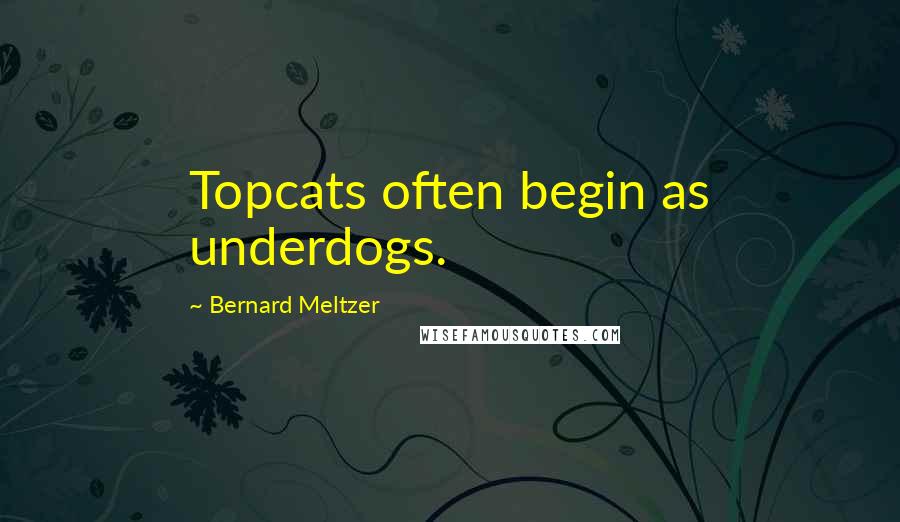 Topcats often begin as underdogs.

~ Bernard Meltzer

WISEFAMOUSQUOTES.COM